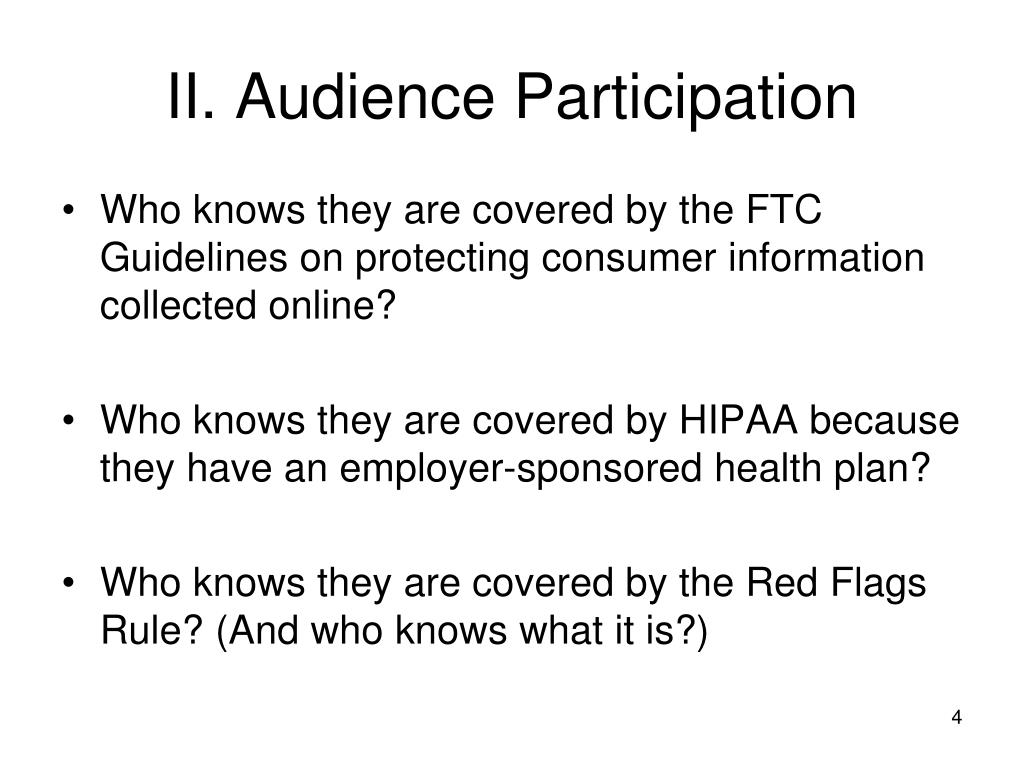 II. Audience Participation

• Who knows they are covered by the FTC Guidelines on protecting consumer information collected online?

• Who knows they are covered by HIPAA because they have an employer-sponsored health plan?

• Who knows they are covered by the Red Flags Rule? (And who knows what it is?)

4